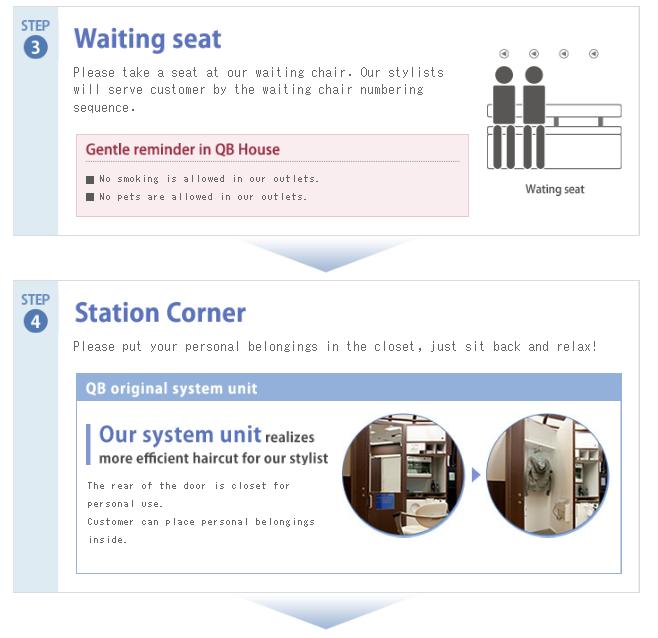 STEP
3

Waiting seat

Please take a seat at our waiting chair. Our stylists will serve customer by the waiting chair numbering sequence.

Gentle reminder in QB House

■ No smoking is allowed in our outlets.
■ No pets are allowed in our outlets.

Wating seat

STEP
4

Station Corner

Please put your personal belongings in the closet, just sit back and relax!

QB original system unit

Our system unit realizes more efficient haircut for our stylist

The rear of the door is closet for personal use.
Customer can place personal belongings inside.